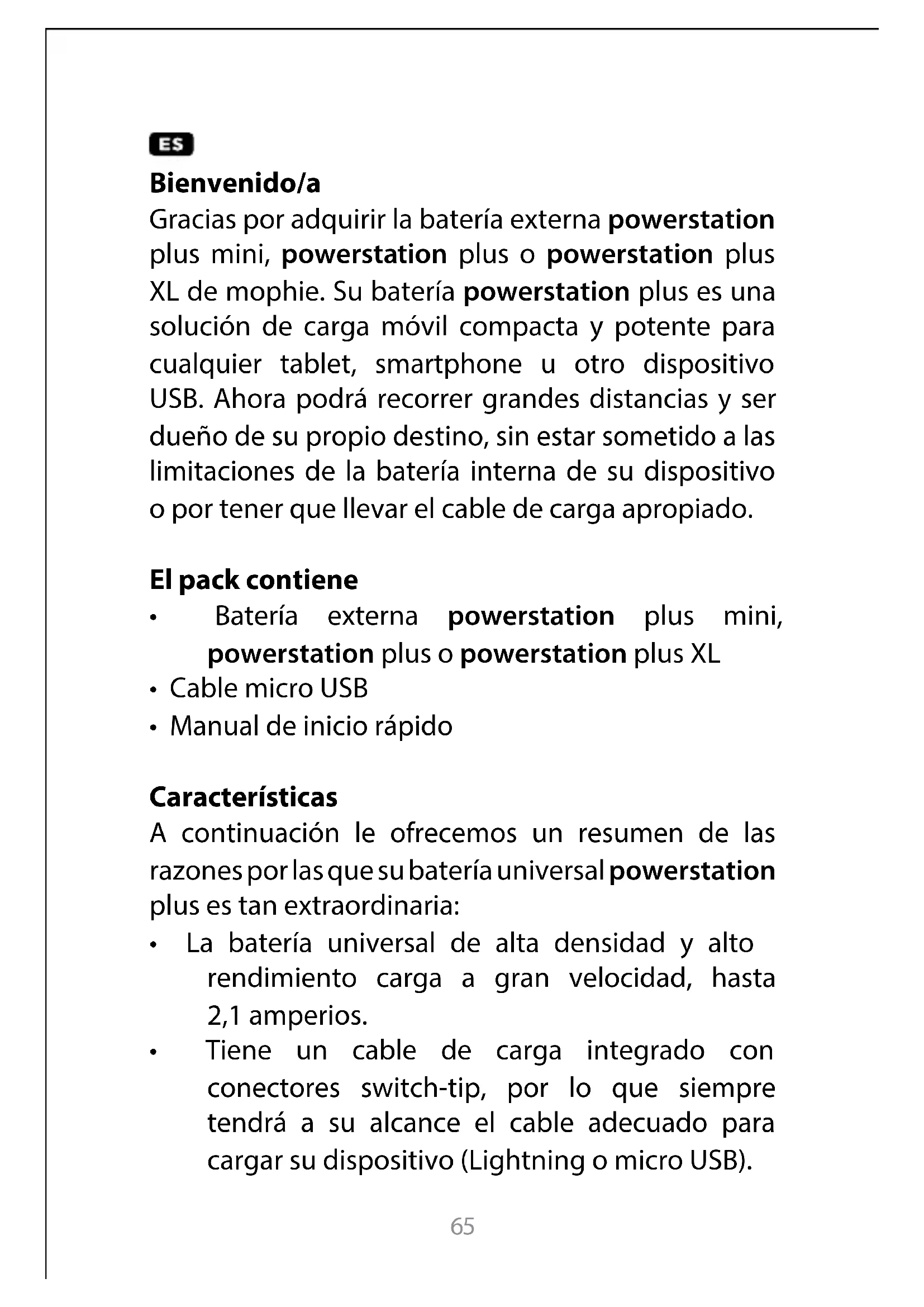 ES

Bienvenido/a

Gracias por adquirir la batería externa powerstation plus mini, powerstation plus o powerstation plus XL de mophie. Su batería powerstation plus es una solución de carga móvil compacta y potente para cualquier tablet, smartphone u otro dispositivo USB. Ahora podrá recorrer grandes distancias y ser dueño de su propio destino, sin estar sometido a las limitaciones de la batería interna de su dispositivo o por tener que llevar el cable de carga apropiado.

El pack contiene

• Batería externa powerstation plus mini, powerstation plus o powerstation plus XL
• Cable micro USB
• Manual de inicio rápido

Características

A continuación le ofrecemos un resumen de las razones por las que su batería universal powerstation plus es tan extraordinaria:

• La batería universal de alta densidad y alto rendimiento carga a gran velocidad, hasta 2,1 amperios.
• Tiene un cable de carga integrado con conectores switch-tip, por lo que siempre tendrá a su alcance el cable adecuado para cargar su dispositivo (Lightning o micro USB).

65